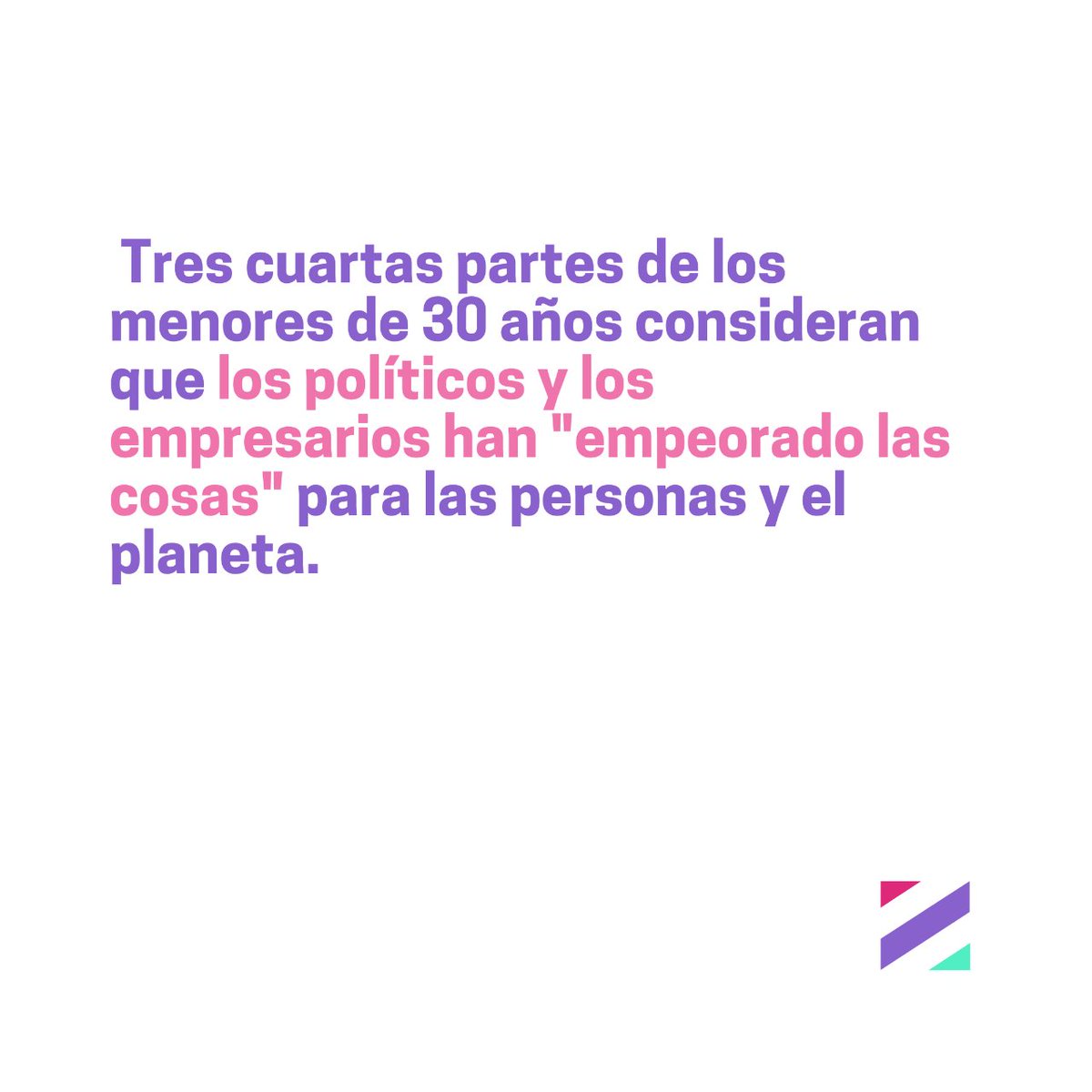 Tres cuartas partes de los menores de 30 años consideran que los políticos y los empresarios han "empeorado las cosas" para las personas y el planeta.